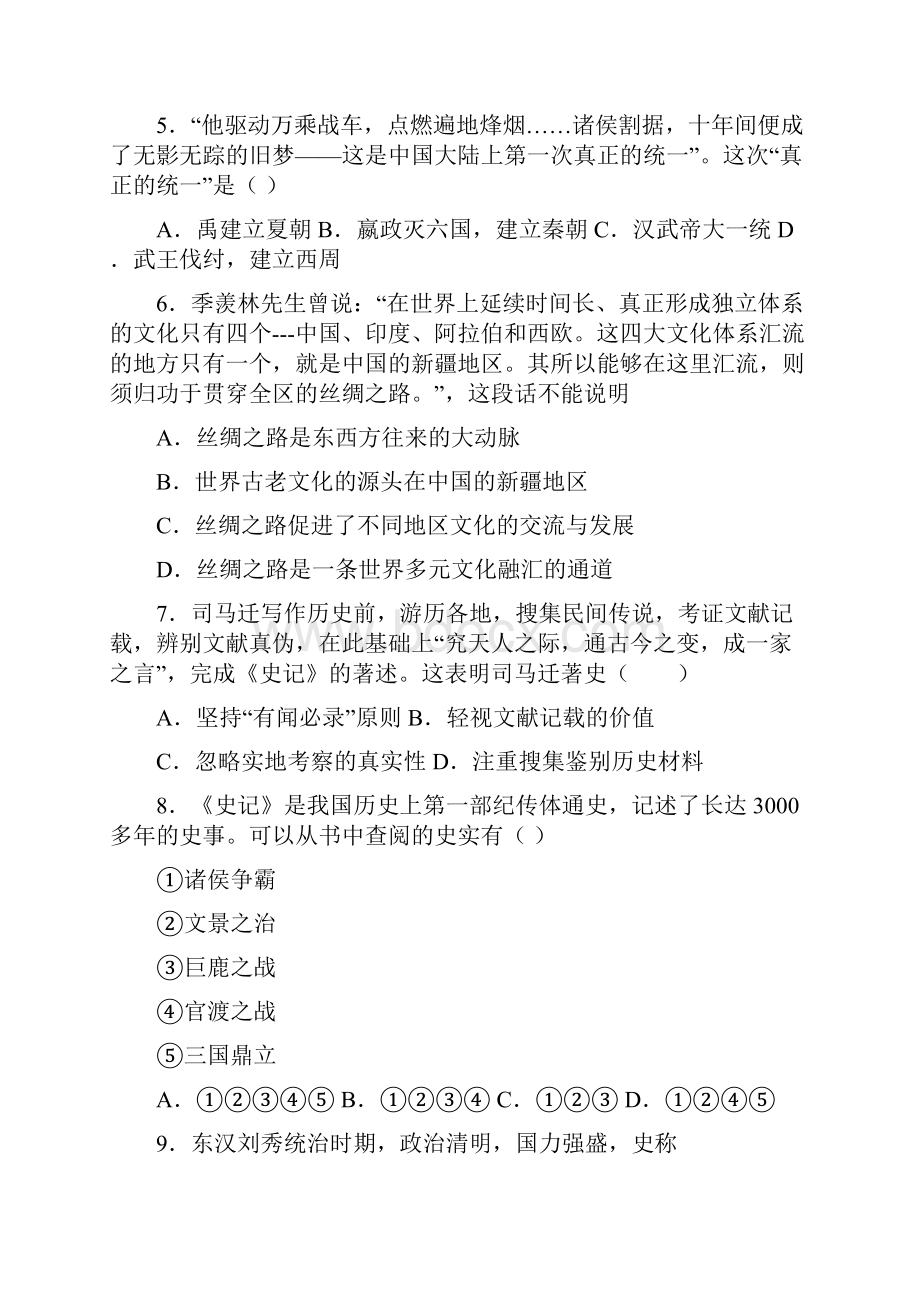 5．“他驱动万乘战车，点燃遍地烽烟……诸侯割据，十年间便成了无影无踪的旧梦——这是中国大陆上第一次真正的统一”。这次“真正的统一”是（ ）

A．禹建立夏朝 B．嬴政灭六国，建立秦朝 C．汉武帝大一统 D．武王伐纣，建立西周

6．季羡林先生曾说：“在世界上延续时间长、真正形成独立体系的文化只有四个---中国、印度、阿拉伯和西欧。这四大文化体系汇流的地方只有一个，就是中国的新疆地区。其所以能够在这里汇流，则须归功于贯穿全区的丝绸之路。”，这段话不能说明

A．丝绸之路是东西方往来的大动脉

B．世界古老文化的源头在中国的新疆地区

C．丝绸之路促进了不同地区文化的交流与发展

D．丝绸之路是一条世界多元文化融汇的通道

7．司马迁写作历史前，游历各地，搜集民间传说，考证文献记载，辨别文献真伪，在此基础上“究天人之际，通古今之变，成一家之言”，完成《史记》的著述。这表明司马迁著史（　　）

A．坚持“有闻必录”原则 B．轻视文献记载的价值

C．忽略实地考察的真实性 D．注重搜集鉴别历史材料

8．《史记》是我国历史上第一部纪传体通史，记述了长达3000多年的史事。可以从书中查阅的史实有（ ）

①诸侯争霸

②文景之治

③巨鹿之战

④官渡之战

⑤三国鼎立

A．①②③④⑤ B．①②③④ C．①②③ D．①②④⑤

9．东汉刘秀统治时期，政治清明，国力强盛，史称